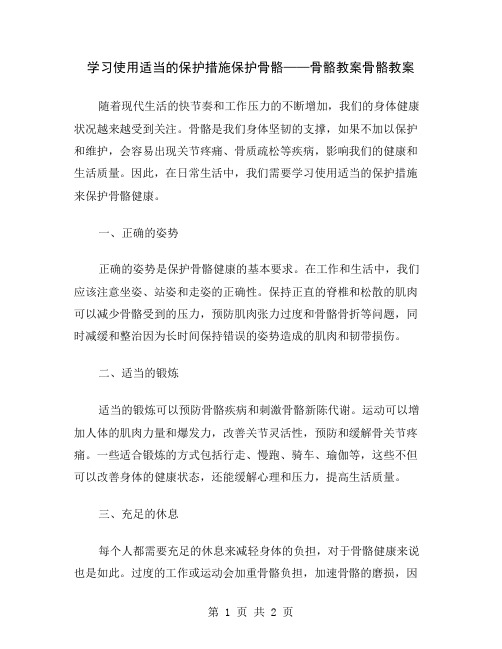 学习使用适当的保护措施保护骨骼——骨骼教案骨骼教案

随着现代生活的快节奏和工作压力的不断增加，我们的身体健康状况越来越受到关注。骨骼是我们身体坚韧的支撑，如果不加以保护和维护，会容易出现关节疼痛、骨质疏松等疾病，影响我们的健康和生活质量。因此，在日常生活中，我们需要学习使用适当的保护措施来保护骨骼健康。

一、正确的姿势

正确的姿势是保护骨骼健康的基本要求。在工作和生活中，我们应该注意坐姿、站姿和走姿的正确性。保持正直的脊椎和松散的肌肉可以减少骨骼受到的压力，预防肌肉张力过度和骨骼骨折等问题，同时减缓和整治因为长时间保持错误的姿势造成的肌肉和韧带损伤。

二、适当的锻炼

适当的锻炼可以预防骨骼疾病和刺激骨骼新陈代谢。运动可以增加人体的肌肉力量和爆发力，改善关节灵活性，预防和缓解骨关节疼痛。一些适合锻炼的方式包括行走、慢跑、骑车、瑜伽等，这些不但可以改善身体的健康状态，还能缓解心理和压力，提高生活质量。

三、充足的休息

每个人都需要充足的休息来减轻身体的负担，对于骨骼健康来说也是如此。过度的工作或运动会加重骨骼负担，加速骨骼的磨损，因

第 1 页 共 2 页